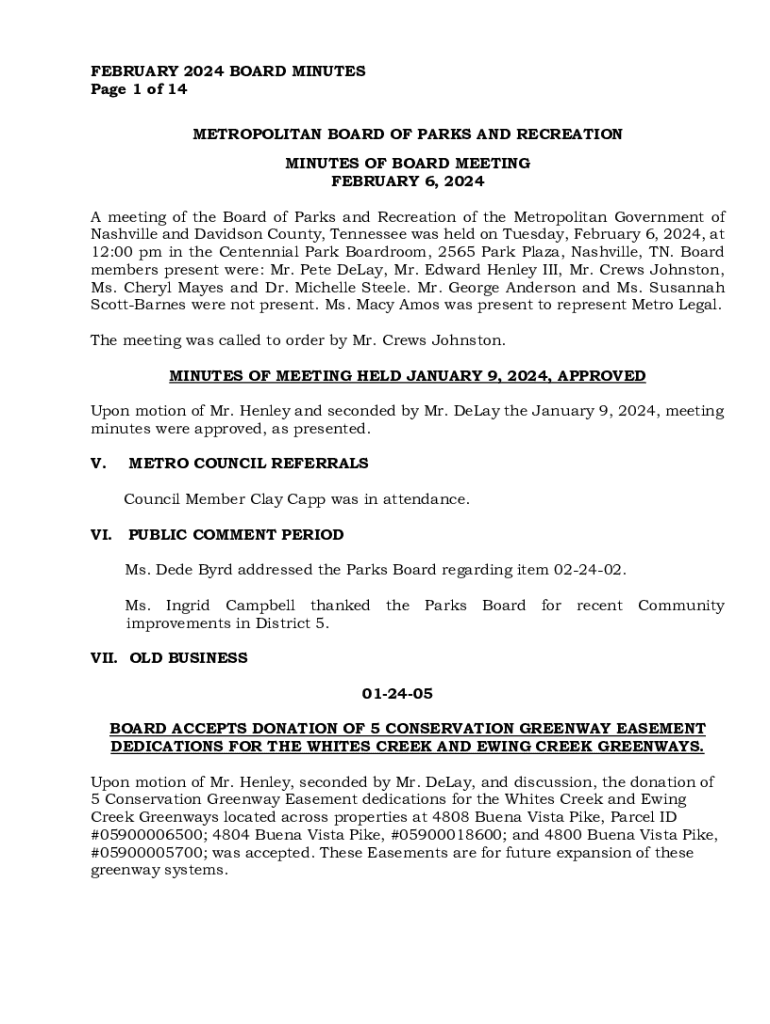 FEBRUARY 2024 BOARD MINUTES
Page 1 of 14

METROPOLITAN BOARD OF PARKS AND RECREATION

MINUTES OF BOARD MEETING
FEBRUARY 6, 2024

A meeting of the Board of Parks and Recreation of the Metropolitan Government of Nashville and Davidson County, Tennessee was held on Tuesday, February 6, 2024, at 12:00 pm in the Centennial Park Boardroom, 2565 Park Plaza, Nashville, TN. Board members present were: Mr. Pete DeLay, Mr. Edward Henley III, Mr. Crews Johnston, Ms. Cheryl Mayes and Dr. Michelle Steele. Mr. George Anderson and Ms. Susannah Scott-Barnes were not present. Ms. Macy Amos was present to represent Metro Legal.

The meeting was called to order by Mr. Crews Johnston.

MINUTES OF MEETING HELD JANUARY 9, 2024, APPROVED

Upon motion of Mr. Henley and seconded by Mr. DeLay the January 9, 2024, meeting minutes were approved, as presented.

V. METRO COUNCIL REFERRALS

Council Member Clay Capp was in attendance.

VI. PUBLIC COMMENT PERIOD

Ms. Dede Byrd addressed the Parks Board regarding item 02-24-02.

Ms. Ingrid Campbell thanked the Parks Board for recent Community improvements in District 5.

VII. OLD BUSINESS

01-24-05

BOARD ACCEPTS DONATION OF 5 CONSERVATION GREENWAY EASEMENT DEDICATIONS FOR THE WHITES CREEK AND EWING CREEK GREENWAYS.

Upon motion of Mr. Henley, seconded by Mr. DeLay, and discussion, the donation of 5 Conservation Greenway Easement dedications for the Whites Creek and Ewing Creek Greenways located across properties at 4808 Buena Vista Pike, Parcel ID #05900006500; 4804 Buena Vista Pike, #05900018600; and 4800 Buena Vista Pike, #05900005700; was accepted. These Easements are for future expansion of these greenway systems.